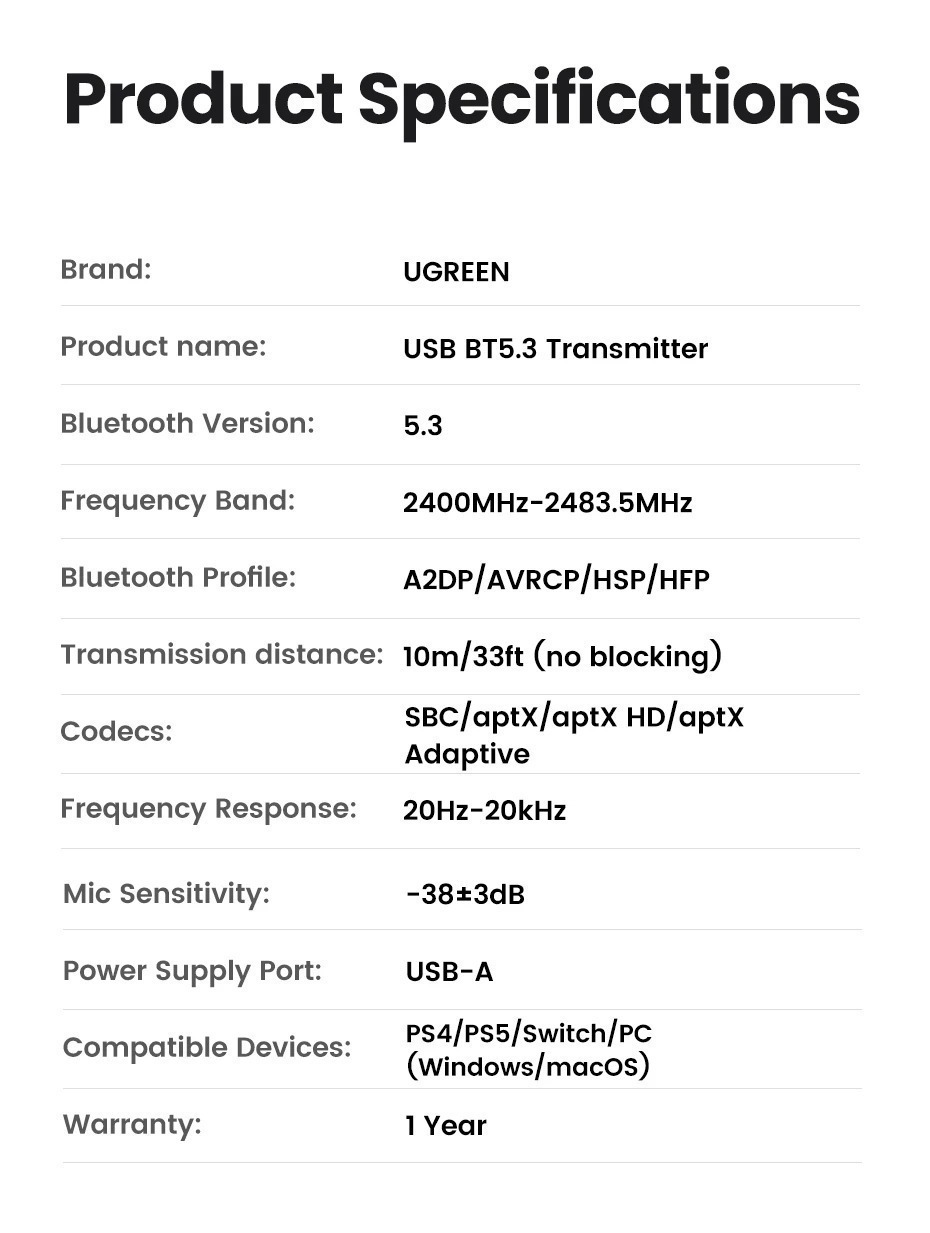 Product Specifications

| | |
|---|---|
| Brand: | UGREEN |
| Product name: | USB BT5.3 Transmitter |
| Bluetooth Version: | 5.3 |
| Frequency Band: | 2400MHz-2483.5MHz |
| Bluetooth Profile: | A2DP/AVRCP/HSP/HFP |
| Transmission distance: | 10m/33ft (no blocking) |
| Codecs: | SBC/aptX/aptX HD/aptX Adaptive |
| Frequency Response: | 20Hz-20kHz |
| Mic Sensitivity: | -38±3dB |
| Power Supply Port: | USB-A |
| Compatible Devices: | PS4/PS5/Switch/PC (Windows/macOS) |
| Warranty: | 1 Year |